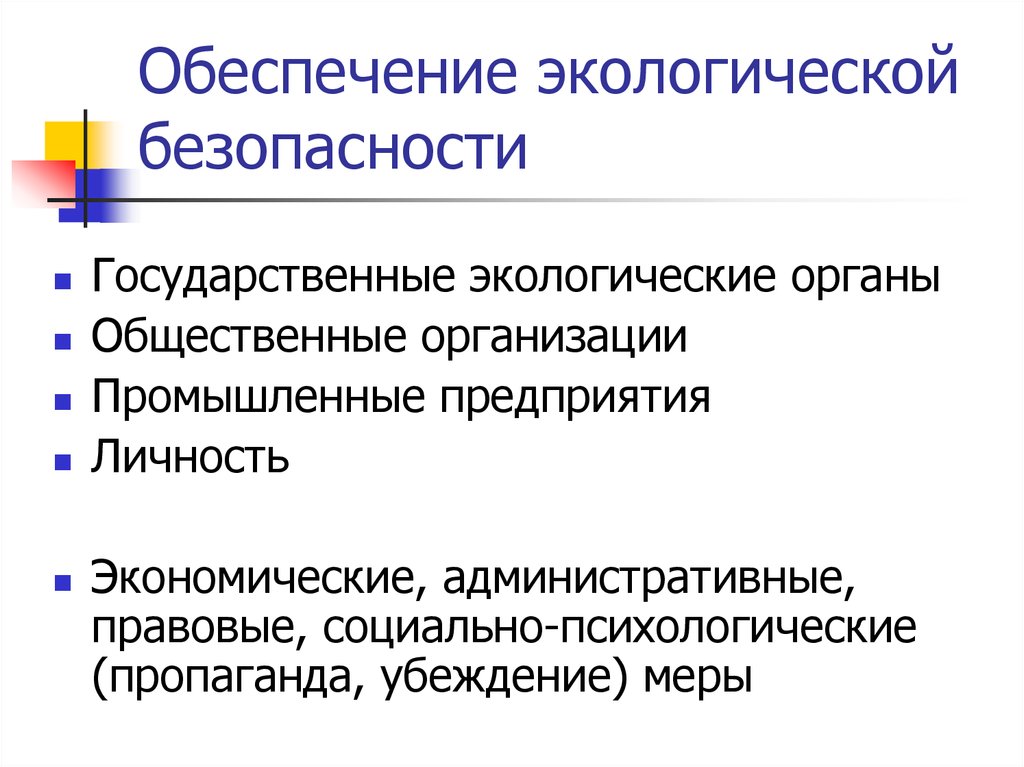 Обеспечение экологической безопасности

- Государственные экологические органы
- Общественные организации
- Промышленные предприятия
- Личность

- Экономические, административные, правовые, социально-психологические (пропаганда, убеждение) меры